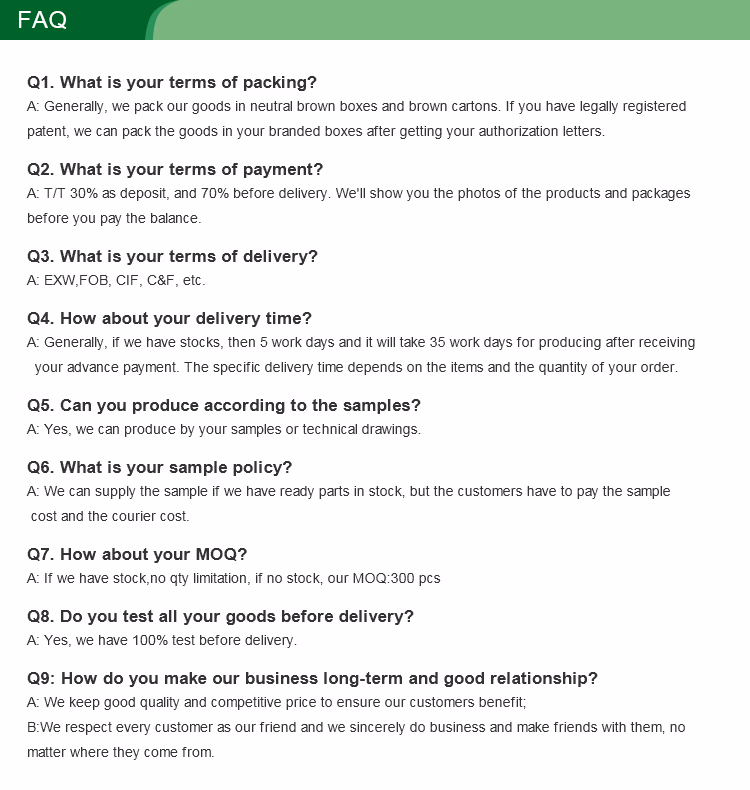 FAQ

Q1. What is your terms of packing?
A: Generally, we pack our goods in neutral brown boxes and brown cartons. If you have legally registered patent, we can pack the goods in your branded boxes after getting your authorization letters.

Q2. What is your terms of payment?
A: T/T 30% as deposit, and 70% before delivery. We'll show you the photos of the products and packages before you pay the balance.

Q3. What is your terms of delivery?
A: EXW,FOB, CIF, C&F, etc.

Q4. How about your delivery time?
A: Generally, if we have stocks, then 5 work days and it will take 35 work days for producing after receiving your advance payment. The specific delivery time depends on the items and the quantity of your order.

Q5. Can you produce according to the samples?
A: Yes, we can produce by your samples or technical drawings.

Q6. What is your sample policy?
A: We can supply the sample if we have ready parts in stock, but the customers have to pay the sample cost and the courier cost.

Q7. How about your MOQ?
A: If we have stock,no qty limitation, if no stock, our MOQ:300 pcs

Q8. Do you test all your goods before delivery?
A: Yes, we have 100% test before delivery.

Q9: How do you make our business long-term and good relationship?
A: We keep good quality and competitive price to ensure our customers benefit;
B:We respect every customer as our friend and we sincerely do business and make friends with them, no matter where they come from.